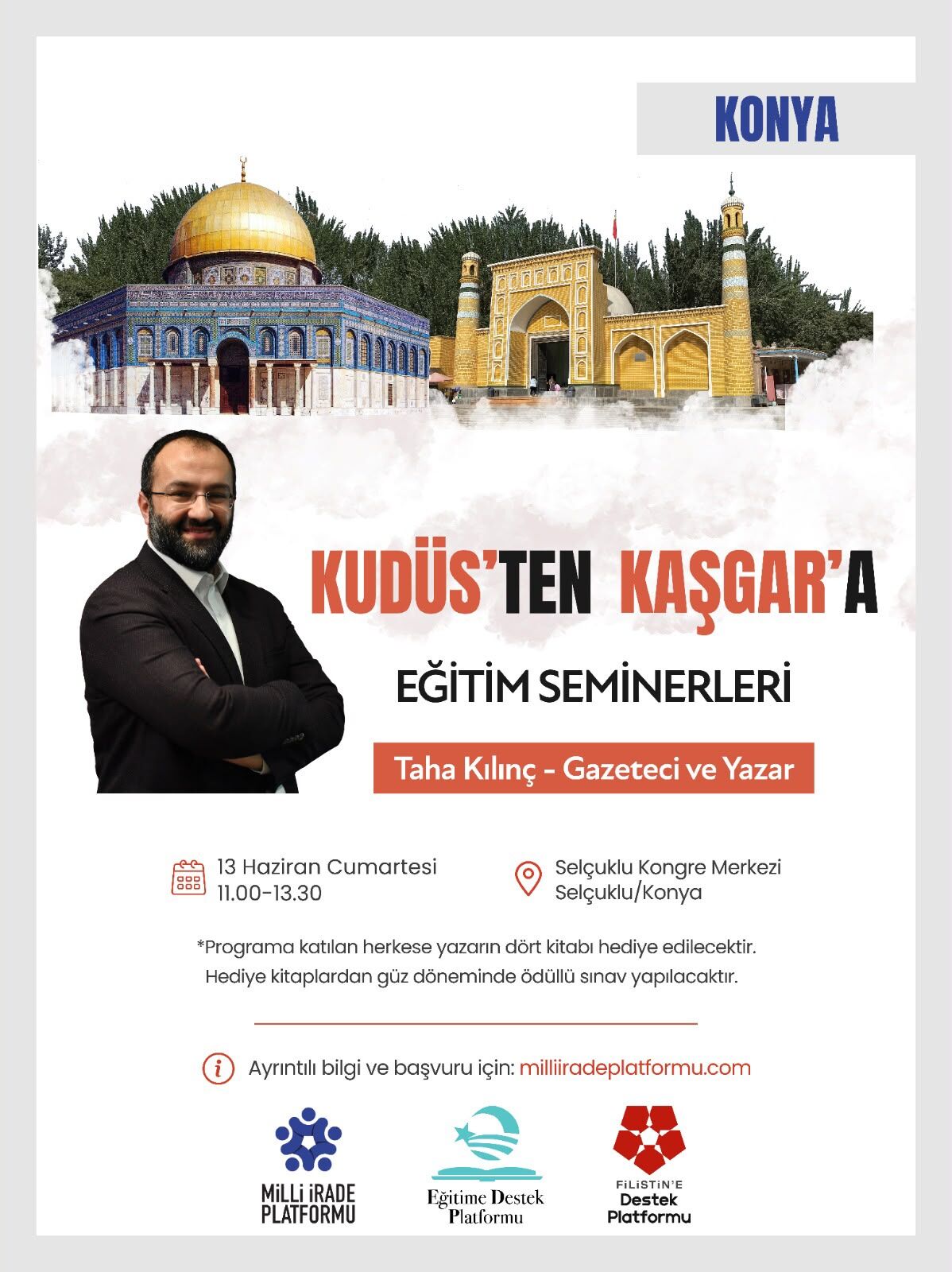 KONYA

KUDÜS'TEN KAŞGAR'A

EĞİTİM SEMİNERLERİ

Taha Kılınç - Gazeteci ve Yazar

13 Haziran Cumartesi
11.00-13.30

Selçuklu Kongre Merkezi
Selçuklu/Konya

*Programa katılan herkese yazarın dört kitabı hediye edilecektir.
Hediye kitaplardan güz döneminde ödüllü sınav yapılacaktır.

Ayrıntılı bilgi ve başvuru için: milliiradeplatformu.com

MİLLİ İRADE PLATFORMU

Eğitime Destek Platformu

FİLİSTİN'E Destek Platformu